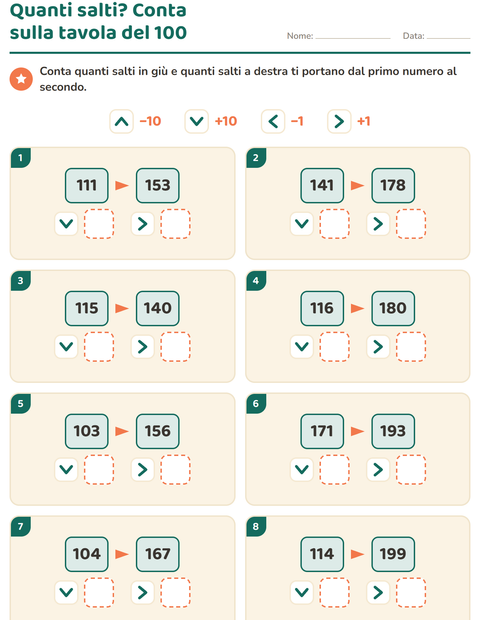 Quanti salti? Conta sulla tavola del 100

Nome: ____ Data: ____

Conta quanti salti in giù e quanti salti a destra ti portano dal primo numero al secondo.

−10 +10 −1 +1

1
111 153

2
141 178

3
115 140

4
116 180

5
103 156

6
171 193

7
104 167

8
114 199